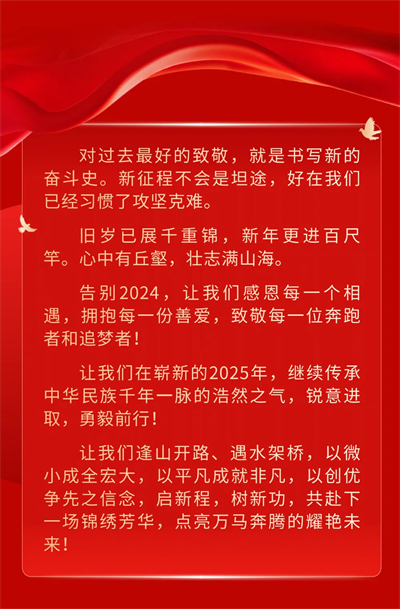 对过去最好的致敬，就是书写新的奋斗史。新征程不会是坦途，好在我们已经习惯了攻坚克难。

旧岁已展千重锦，新年更进百尺竿。心中有丘壑，壮志满山海。

告别2024，让我们感恩每一个相遇，拥抱每一份善爱，致敬每一位奔跑者和追梦者！

让我们在崭新的2025年，继续传承中华民族千年一脉的浩然之气，锐意进取，勇毅前行！

让我们逢山开路、遇水架桥，以微小成全宏大，以平凡成就非凡，以创优争先之信念，启新程，树新功，共赴下一场锦绣芳华，点亮万马奔腾的耀艳未来！